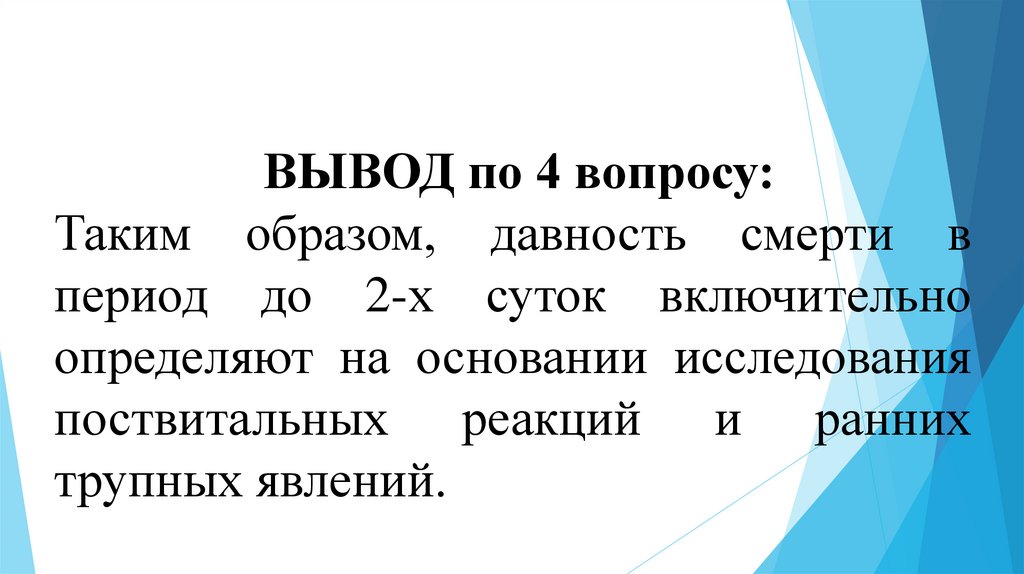 ВЫВОД по 4 вопросу:

Таким образом, давность смерти в период до 2-х суток включительно определяют на основании исследования поствитальных реакций и ранних трупных явлений.